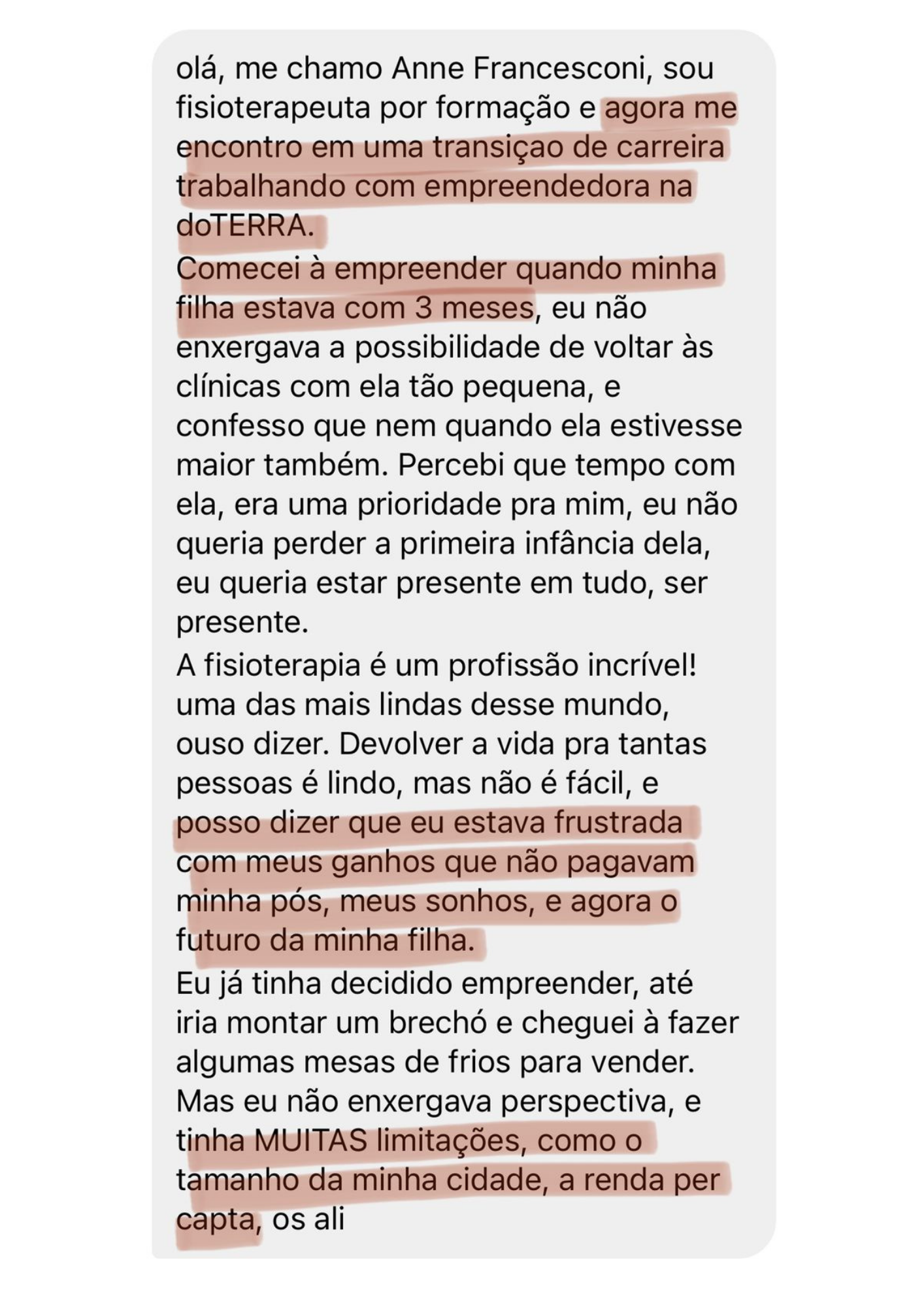 olá, me chamo Anne Francesconi, sou fisioterapeuta por formação e agora me encontro em uma transiçao de carreira trabalhando com empreendedora na doTERRA.
Comecei à empreender quando minha filha estava com 3 meses, eu não enxergava a possibilidade de voltar às clínicas com ela tão pequena, e confesso que nem quando ela estivesse maior também. Percebi que tempo com ela, era uma prioridade pra mim, eu não queria perder a primeira infância dela, eu queria estar presente em tudo, ser presente.
A fisioterapia é um profissão incrível! uma das mais lindas desse mundo, ouso dizer. Devolver a vida pra tantas pessoas é lindo, mas não é fácil, e posso dizer que eu estava frustrada com meus ganhos que não pagavam minha pós, meus sonhos, e agora o futuro da minha filha.
Eu já tinha decidido empreender, até iria montar um brechó e cheguei à fazer algumas mesas de frios para vender. Mas eu não enxergava perspectiva, e tinha MUITAS limitações, como o tamanho da minha cidade, a renda per capta, os ali